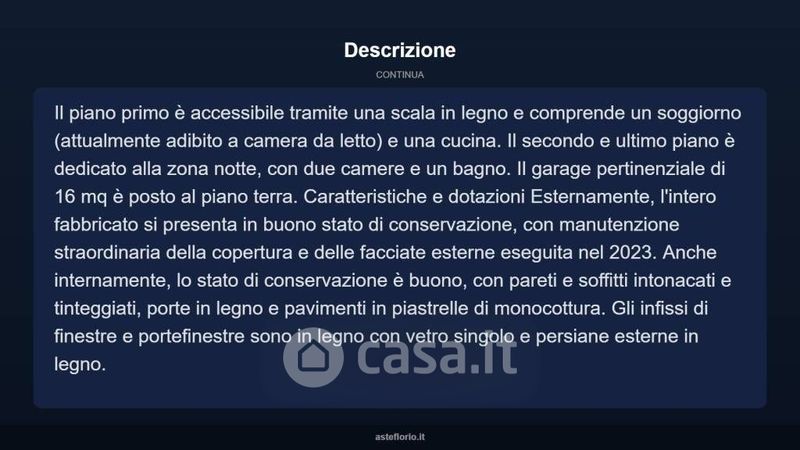 Descrizione

CONTINUA

Il piano primo è accessibile tramite una scala in legno e comprende un soggiorno (attualmente adibito a camera da letto) e una cucina. Il secondo e ultimo piano è dedicato alla zona notte, con due camere e un bagno. Il garage pertinenziale di 16 mq è posto al piano terra. Caratteristiche e dotazioni Esternamente, l'intero fabbricato si presenta in buono stato di conservazione, con manutenzione straordinaria della copertura e delle facciate esterne eseguita nel 2023. Anche internamente, lo stato di conservazione è buono, con pareti e soffitti intonacati e tinteggiati, porte in legno e pavimenti in piastrelle di monocottura. Gli infissi di finestre e portefinestre sono in legno con vetro singolo e persiane esterne in legno.

asteflorio.it

casa.it